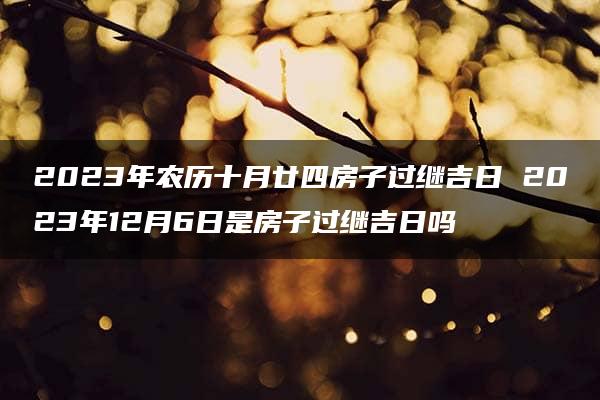 2023年农历十月廿四房子过继吉日 2023年12月6日是房子过继吉日吗